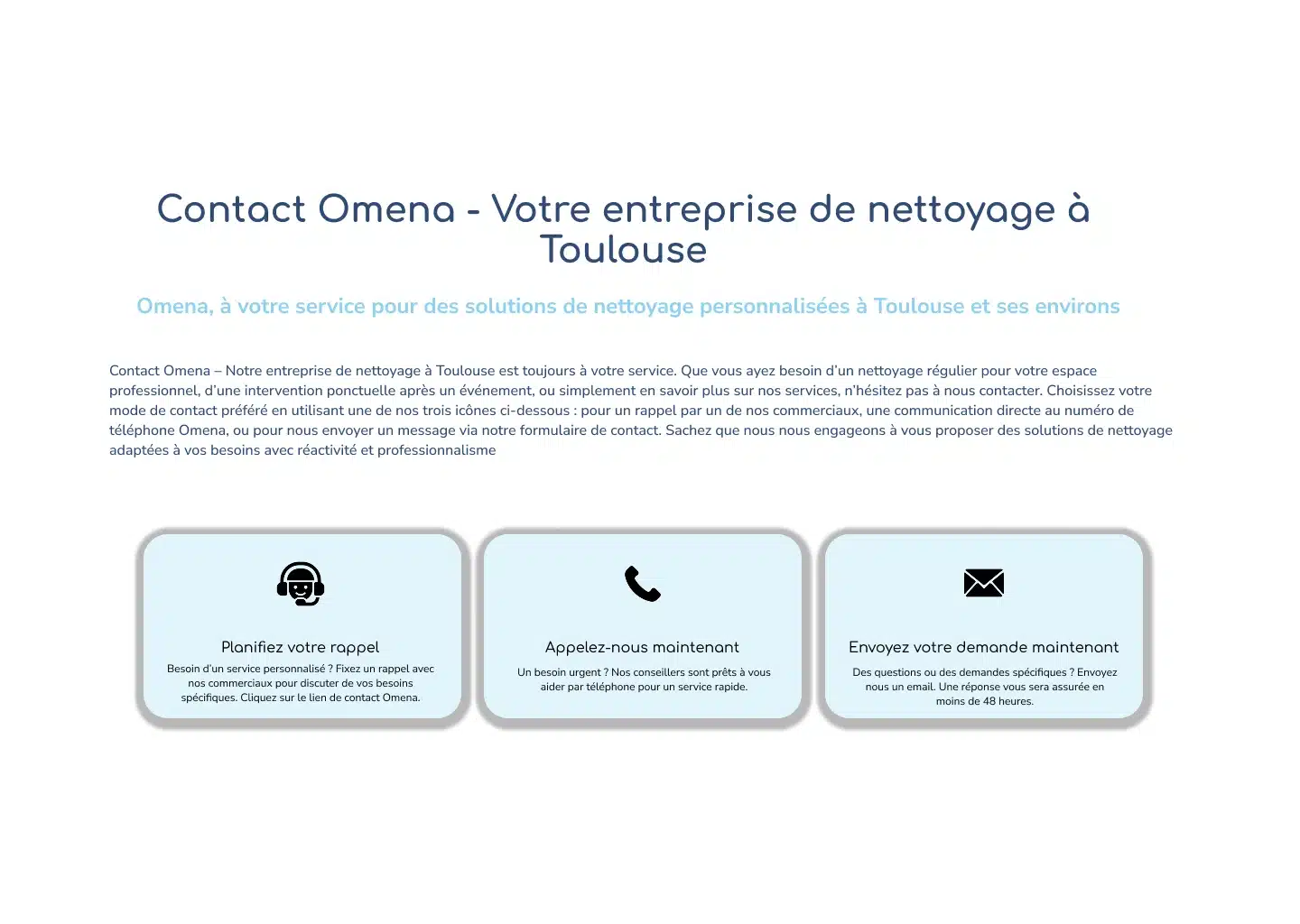 Contact Omena - Votre entreprise de nettoyage à Toulouse

Omena, à votre service pour des solutions de nettoyage personnalisées à Toulouse et ses environs

Contact Omena – Notre entreprise de nettoyage à Toulouse est toujours à votre service. Que vous ayez besoin d'un nettoyage régulier pour votre espace professionnel, d'une intervention ponctuelle après un événement, ou simplement en savoir plus sur nos services, n'hésitez pas à nous contacter. Choisissez votre mode de contact préféré en utilisant une de nos trois icônes ci-dessous : pour un rappel par un de nos commerciaux, une communication directe au numéro de téléphone Omena, ou pour nous envoyer un message via notre formulaire de contact. Sachez que nous nous engageons à vous proposer des solutions de nettoyage adaptées à vos besoins avec réactivité et professionnalisme

Planifiez votre rappel

Besoin d'un service personnalisé ? Fixez un rappel avec nos commerciaux pour discuter de vos besoins spécifiques. Cliquez sur le lien de contact Omena.

Appelez-nous maintenant

Un besoin urgent ? Nos conseillers sont prêts à vous aider par téléphone pour un service rapide.

Envoyez votre demande maintenant

Des questions ou des demandes spécifiques ? Envoyez nous un email. Une réponse vous sera assurée en moins de 48 heures.